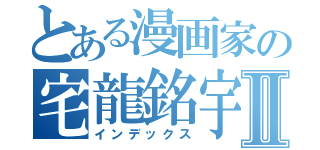 とある漫画家の
宅龍銘宇Ⅱ
インデックス